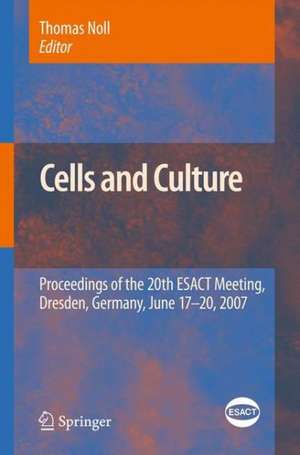 Thomas Noll
Editor

Cells and Culture

Proceedings of the 20th ESACT Meeting, Dresden, Germany, June 17–20, 2007

Springer

ESACT